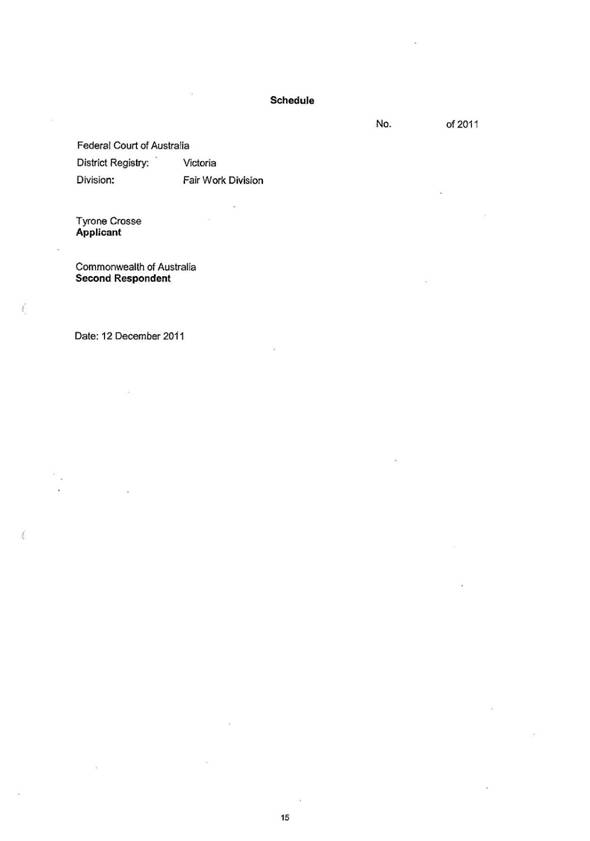 Schedule

No. of 2011

Federal Court of Australia
District Registry: Victoria
Division: Fair Work Division

Tyrone Crosse
Applicant

Commonwealth of Australia
Second Respondent

Date: 12 December 2011

15